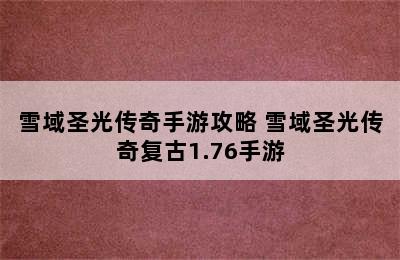 雪域圣光传奇手游攻略 雪域圣光传奇复古1.76手游